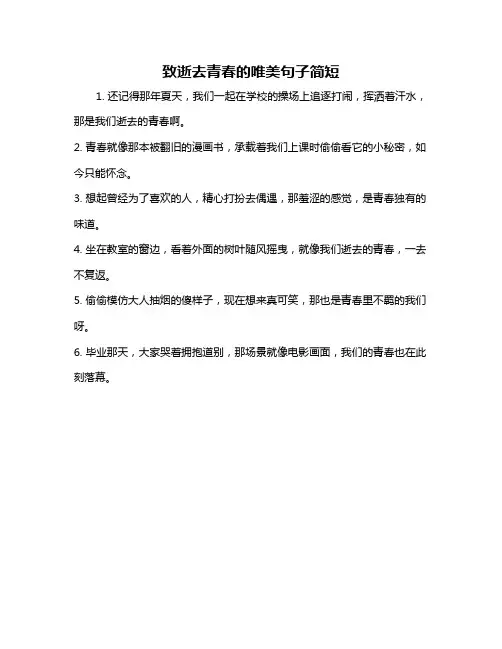 致逝去青春的唯美句子简短

1. 还记得那年夏天，我们一起在学校的操场上追逐打闹，挥洒着汗水，那是我们逝去的青春啊。

2. 青春就像那本被翻旧的漫画书，承载着我们上课时偷偷看它的小秘密，如今只能怀念。

3. 想起曾经为了喜欢的人，精心打扮去偶遇，那羞涩的感觉，是青春独有的味道。

4. 坐在教室的窗边，看着外面的树叶随风摇曳，就像我们逝去的青春，一去不复返。

5. 偷偷模仿大人抽烟的傻样子，现在想来真可笑，那也是青春里不羁的我们呀。

6. 毕业那天，大家哭着拥抱道别，那场景就像电影画面，我们的青春也在此刻落幕。